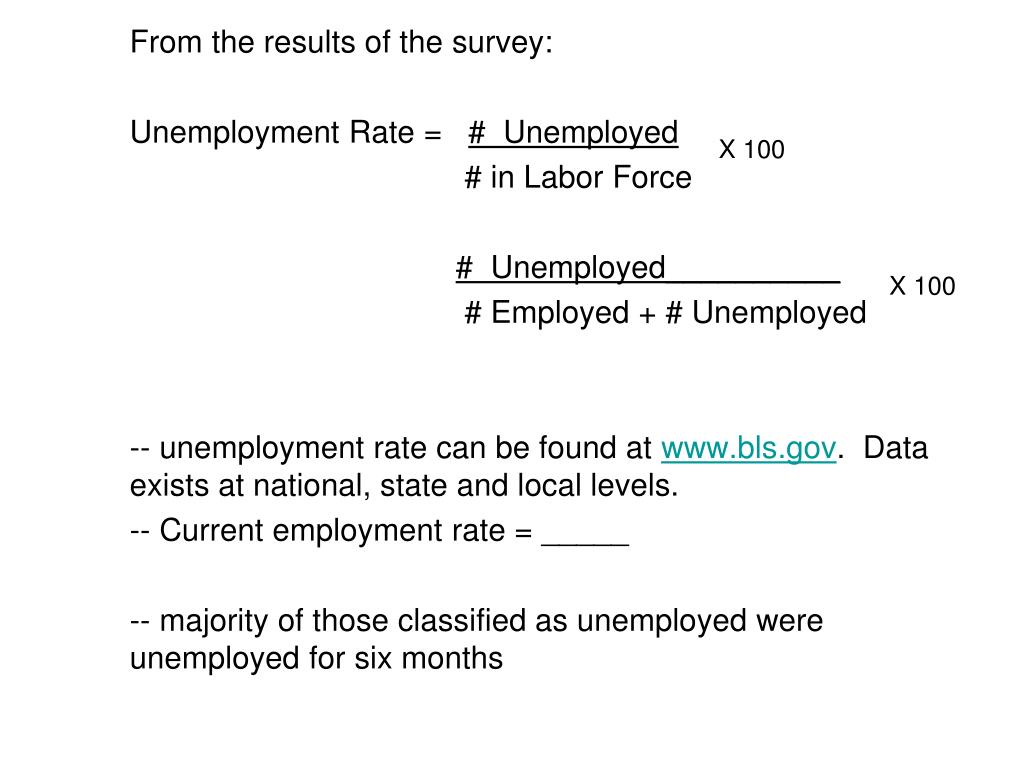 From the results of the survey:

Unemployment Rate = $\frac{\text{\# Unemployed}}{\text{\# in Labor Force}}$ X 100

$\frac{\text{\# Unemployed}}{\text{\# Employed + \# Unemployed}}$ X 100

-- unemployment rate can be found at www.bls.gov. Data exists at national, state and local levels.

-- Current employment rate = _____

-- majority of those classified as unemployed were unemployed for six months